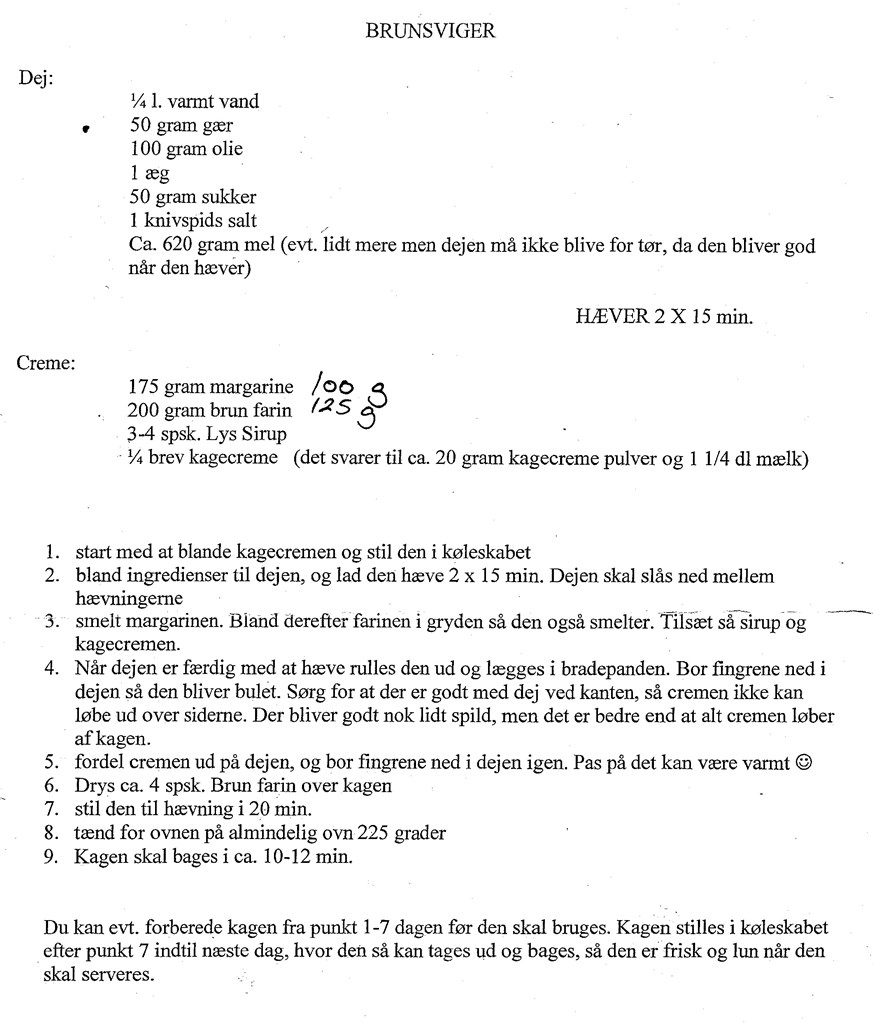 BRUNSVIGER

Dej:

¼ l. varmt vand
50 gram gær
100 gram olie
1 æg
50 gram sukker
1 knivspids salt
Ca. 620 gram mel (evt. lidt mere men dejen må ikke blive for tør, da den bliver god når den hæver)

HÆVER 2 X 15 min.

Creme:

175 gram margarine 100 g
200 gram brun farin 125 g
3-4 spsk. Lys Sirup
¼ brev kagecreme (det svarer til ca. 20 gram kagecreme pulver og 1 1/4 dl mælk)

1. start med at blande kagecremen og stil den i køleskabet
2. bland ingredienser til dejen, og lad den hæve 2 x 15 min. Dejen skal slås ned mellem hævningerne
3. smelt margarinen. Bland derefter farinen i gryden så den også smelter. Tilsæt så sirup og kagecremen.
4. Når dejen er færdig med at hæve rulles den ud og lægges i bradepanden. Bor fingrene ned i dejen så den bliver bulet. Sørg for at der er godt med dej ved kanten, så cremen ikke kan løbe ud over siderne. Der bliver godt nok lidt spild, men det er bedre end at alt cremen løber af kagen.
5. fordel cremen ud på dejen, og bor fingrene ned i dejen igen. Pas på det kan være varmt ☺
6. Drys ca. 4 spsk. Brun farin over kagen
7. stil den til hævning i 20 min.
8. tænd for ovnen på almindelig ovn 225 grader
9. Kagen skal bages i ca. 10-12 min.

Du kan evt. forberede kagen fra punkt 1-7 dagen før den skal bruges. Kagen stilles i køleskabet efter punkt 7 indtil næste dag, hvor den så kan tages ud og bages, så den er frisk og lun når den skal serveres.